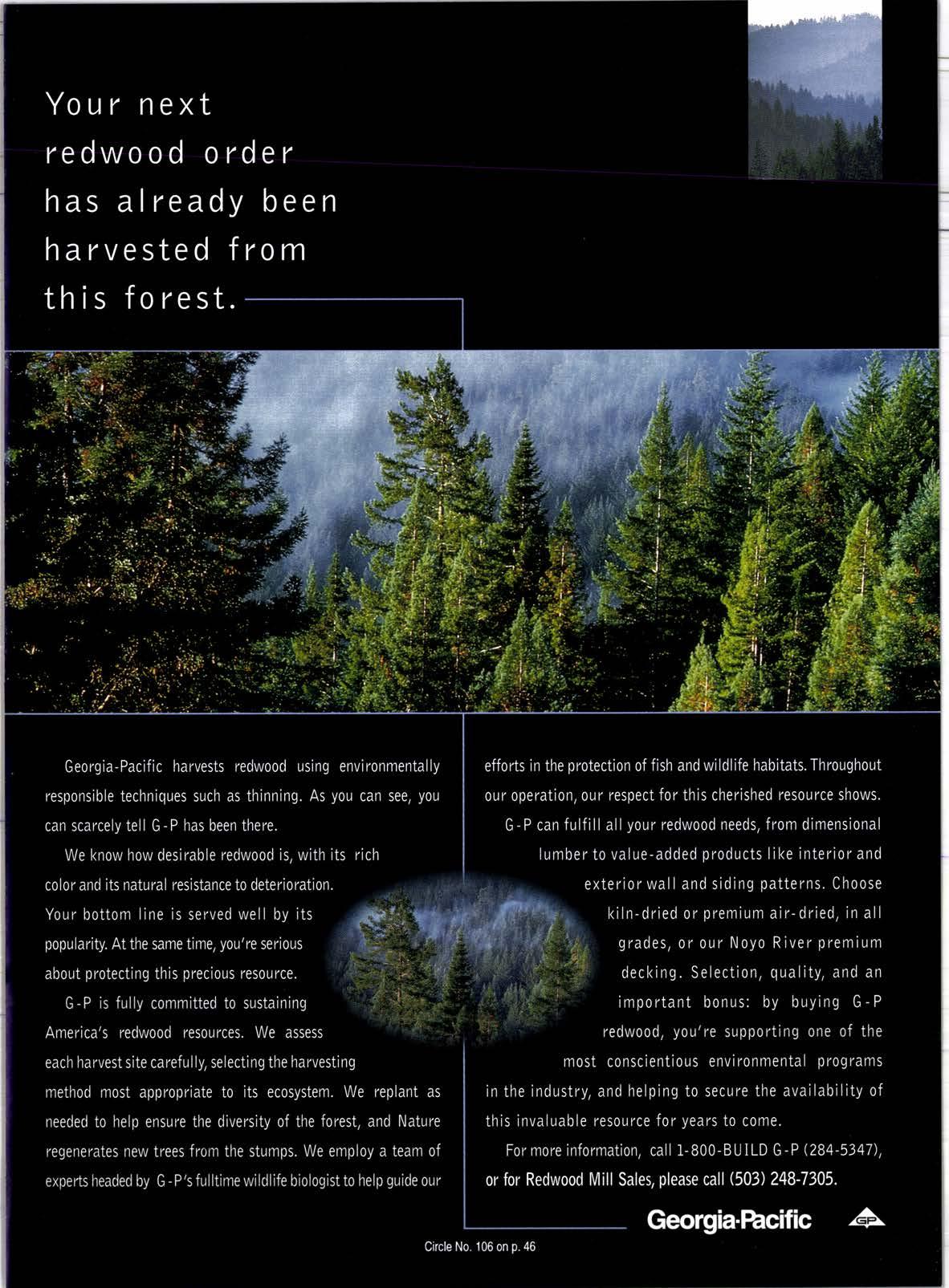 Your next redwood order has already been harvested from this forest.

Georgia-Pacific harvests redwood using environmentally responsible techniques such as thinning. As you can see, you can scarcely tell G-P has been there.

We know how desirable redwood is, with its rich color and its natural resistance to deterioration. Your bottom line is served well by its popularity. At the same time, you're serious about protecting this precious resource.

G-P is fully committed to sustaining America's redwood resources. We assess each harvest site carefully, selecting the harvesting method most appropriate to its ecosystem. We replant as needed to help ensure the diversity of the forest, and Nature regenerates new trees from the stumps. We employ a team of experts headed by G-P's fulltime wildlife biologist to help guide our efforts in the protection of fish and wildlife habitats. Throughout our operation, our respect for this cherished resource shows.

G-P can fulfill all your redwood needs, from dimensional lumber to value-added products like interior and exterior wall and siding patterns. Choose kiln-dried or premium air-dried, in all grades, or our Noyo River premium decking. Selection, quality, and an important bonus: by buying G-P redwood, you're supporting one of the most conscientious environmental programs in the industry, and helping to secure the availability of this invaluable resource for years to come.

For more information, call 1-800-BUILD G-P (284-5347), or for Redwood Mill Sales, please call (503) 248-7305.

Georgia-Pacific GP

Circle No. 106 on p. 46